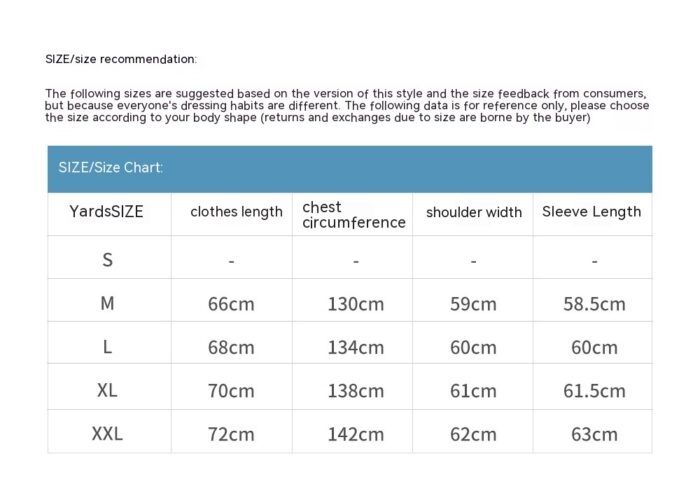 SIZE/size recommendation:

The following sizes are suggested based on the version of this style and the size feedback from consumers, but because everyone's dressing habits are different. The following data is for reference only, please choose the size according to your body shape (returns and exchanges due to size are borne by the buyer)

SIZE/Size Chart:

| YardsSIZE | clothes length | chest circumference | shoulder width | Sleeve Length |
|---|---|---|---|---|
| S | - | - | - | - |
| M | 66cm | 130cm | 59cm | 58.5cm |
| L | 68cm | 134cm | 60cm | 60cm |
| XL | 70cm | 138cm | 61cm | 61.5cm |
| XXL | 72cm | 142cm | 62cm | 63cm |